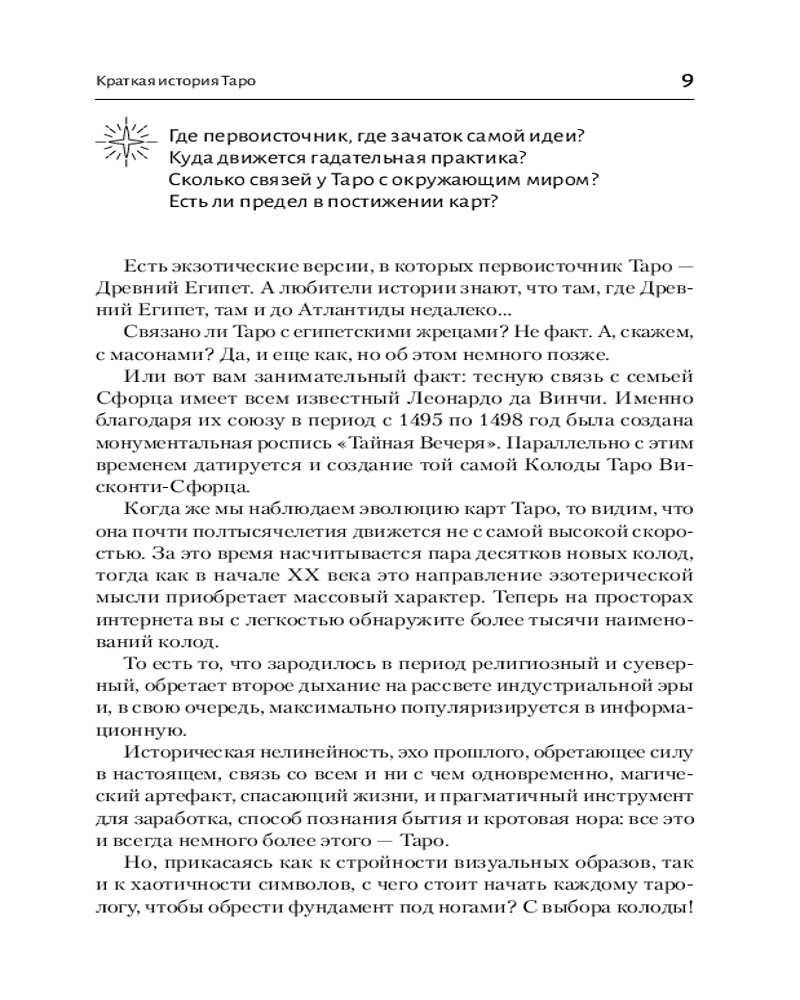 Краткая история Таро
9

Где первоисточник, где зачаток самой идеи?
Куда движется гадательная практика?
Сколько связей у Таро с окружающим миром?
Есть ли предел в постижении карт?

Есть экзотические версии, в которых первоисточник Таро — Древний Египет. А любители истории знают, что там, где Древний Египет, там и до Атлантиды недалеко...

Связано ли Таро с египетскими жрецами? Не факт. А, скажем, с масонами? Да, и еще как, но об этом немного позже.

Или вот вам занимательный факт: тесную связь с семьей Сфорца имеет всем известный Леонардо да Винчи. Именно благодаря их союзу в период с 1495 по 1498 год была создана монументальная роспись «Тайная Вечеря». Параллельно с этим временем датируется и создание той самой Колоды Таро Висконти-Сфорца.

Когда же мы наблюдаем эволюцию карт Таро, то видим, что она почти полтысячелетия движется не с самой высокой скоростью. За это время насчитывается пара десятков новых колод, тогда как в начале XX века это направление эзотерической мысли приобретает массовый характер. Теперь на просторах интернета вы с легкостью обнаружите более тысячи наименований колод.

То есть то, что зародилось в период религиозный и суеверный, обретает второе дыхание на рассвете индустриальной эры и, в свою очередь, максимально популяризируется в информационную.

Историческая нелинейность, эхо прошлого, обретающее силу в настоящем, связь со всем и ни с чем одновременно, магический артефакт, спасающий жизни, и прагматичный инструмент для заработка, способ познания бытия и кротовая нора: все это и всегда немного более этого — Таро.

Но, прикасаясь как к стройности визуальных образов, так и к хаотичности символов, с чего стоит начать каждому тарологу, чтобы обрести фундамент под ногами? С выбора колоды!